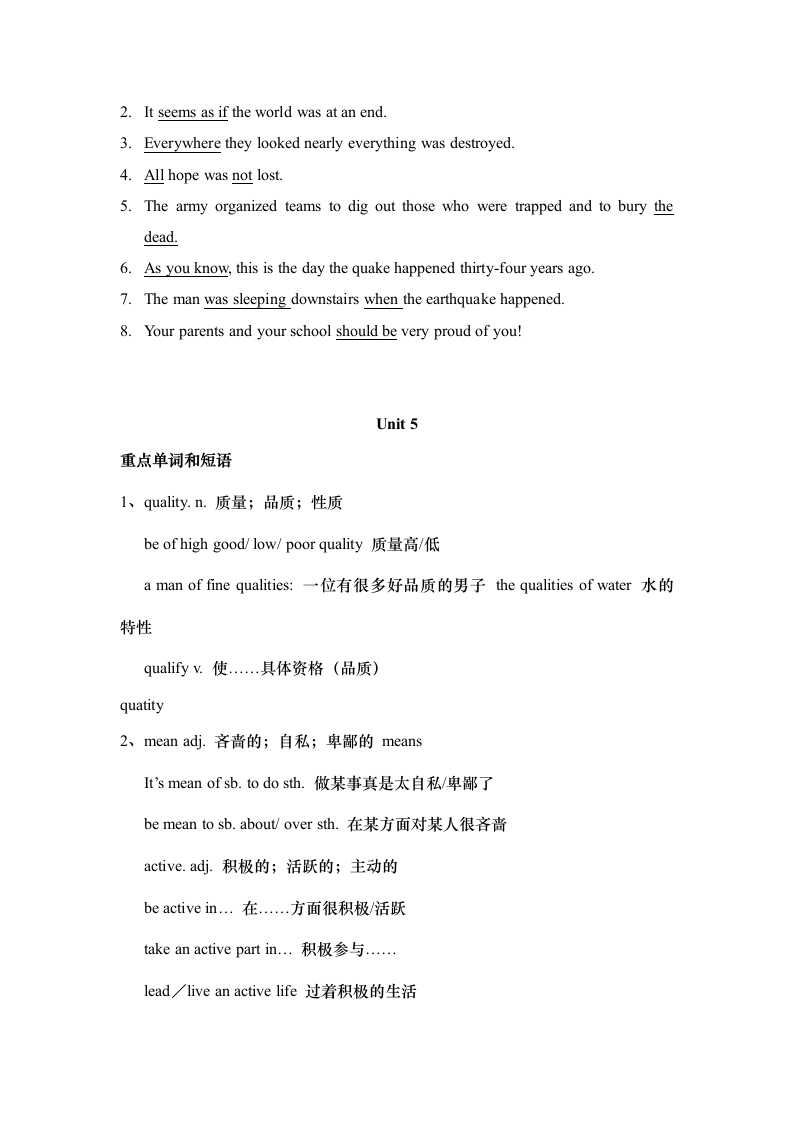 2. It seems as if the world was at an end.
3. Everywhere they looked nearly everything was destroyed.
4. All hope was not lost.
5. The army organized teams to dig out those who were trapped and to bury the dead.
6. As you know, this is the day the quake happened thirty-four years ago.
7. The man was sleeping downstairs when the earthquake happened.
8. Your parents and your school should be very proud of you!

Unit 5

重点单词和短语

1、quality. n. 质量；品质；性质

be of high good/ low/ poor quality 质量高/低

a man of fine qualities: 一位有很多好品质的男子 the qualities of water 水的特性

qualify v. 使……具体资格（品质）

quatity

2、mean adj. 吝啬的；自私；卑鄙的 means

It’s mean of sb. to do sth. 做某事真是太自私/卑鄙了

be mean to sb. about/ over sth. 在某方面对某人很吝啬

active. adj. 积极的；活跃的；主动的

be active in… 在……方面很积极/活跃

take an active part in… 积极参与……

lead／live an active life 过着积极的生活